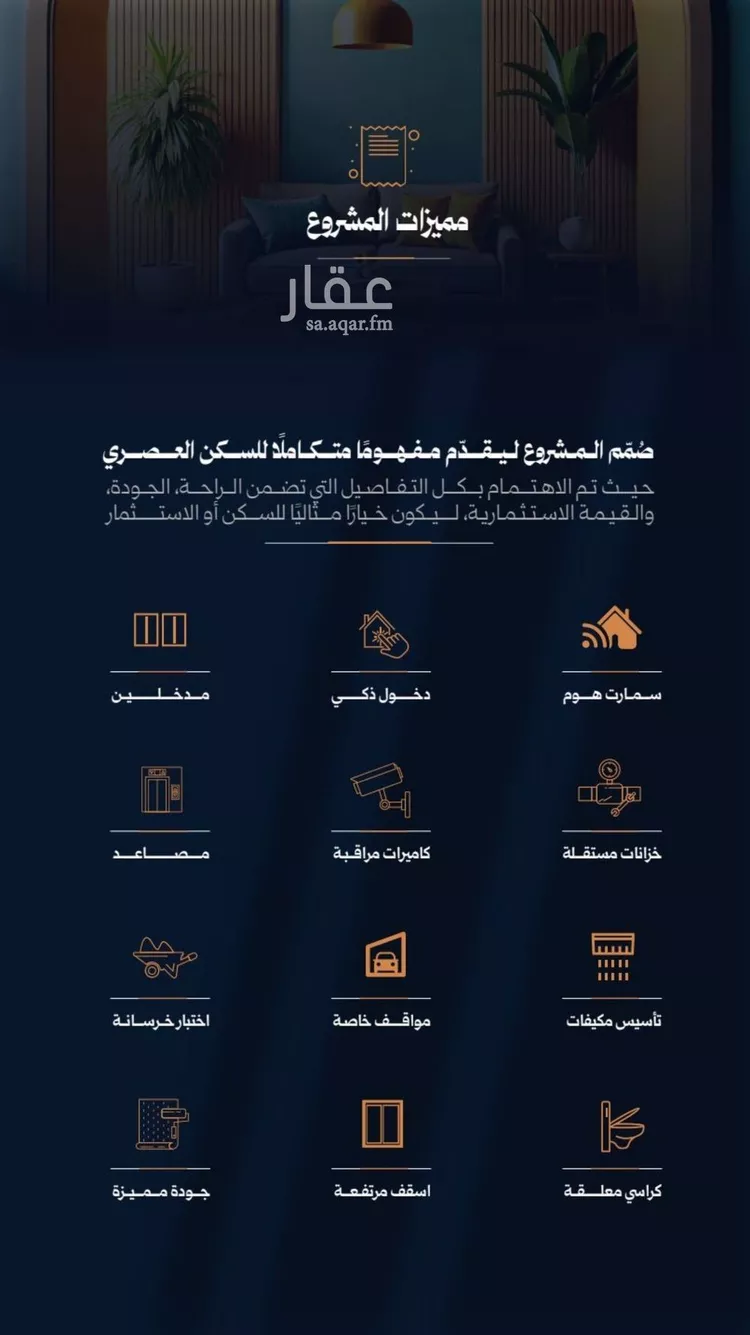 مميزات المشروع

عقار
sa.aqar.fm

صُمم المشروع ليقدّم مفهومًا متكاملًا للسكن العصري
حيث تم الاهتمام بكل التفاصيل التي تضمن الراحة، الجودة، والقيمة الاستثمارية، ليكون خيارًا مثاليًا للسكن أو الاستثمار

سمارت هوم

دخول ذكي

مدخلين

خزانات مستقلة

كاميرات مراقبة

مصاعد

تأسيس مكيفات

مواقف خاصة

اختبار خرسانة

كراسي معلقة

اسقف مرتفعة

جودة مميزة